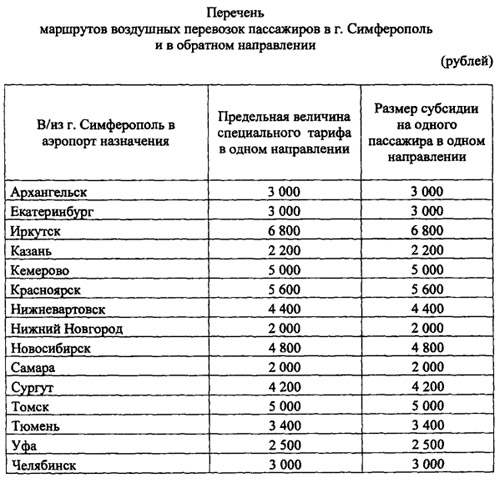 Перечень
маршрутов воздушных перевозок пассажиров в г. Симферополь
и в обратном направлении

(рублей)

| В/из г. Симферополь в аэропорт назначения | Предельная величина специального тарифа в одном направлении | Размер субсидии на одного пассажира в одном направлении |
|---|---|---|
| Архангельск | 3 000 | 3 000 |
| Екатеринбург | 3 000 | 3 000 |
| Иркутск | 6 800 | 6 800 |
| Казань | 2 200 | 2 200 |
| Кемерово | 5 000 | 5 000 |
| Красноярск | 5 600 | 5 600 |
| Нижневартовск | 4 400 | 4 400 |
| Нижний Новгород | 2 000 | 2 000 |
| Новосибирск | 4 800 | 4 800 |
| Самара | 2 000 | 2 000 |
| Сургут | 4 200 | 4 200 |
| Томск | 5 000 | 5 000 |
| Тюмень | 3 400 | 3 400 |
| Уфа | 2 500 | 2 500 |
| Челябинск | 3 000 | 3 000 |